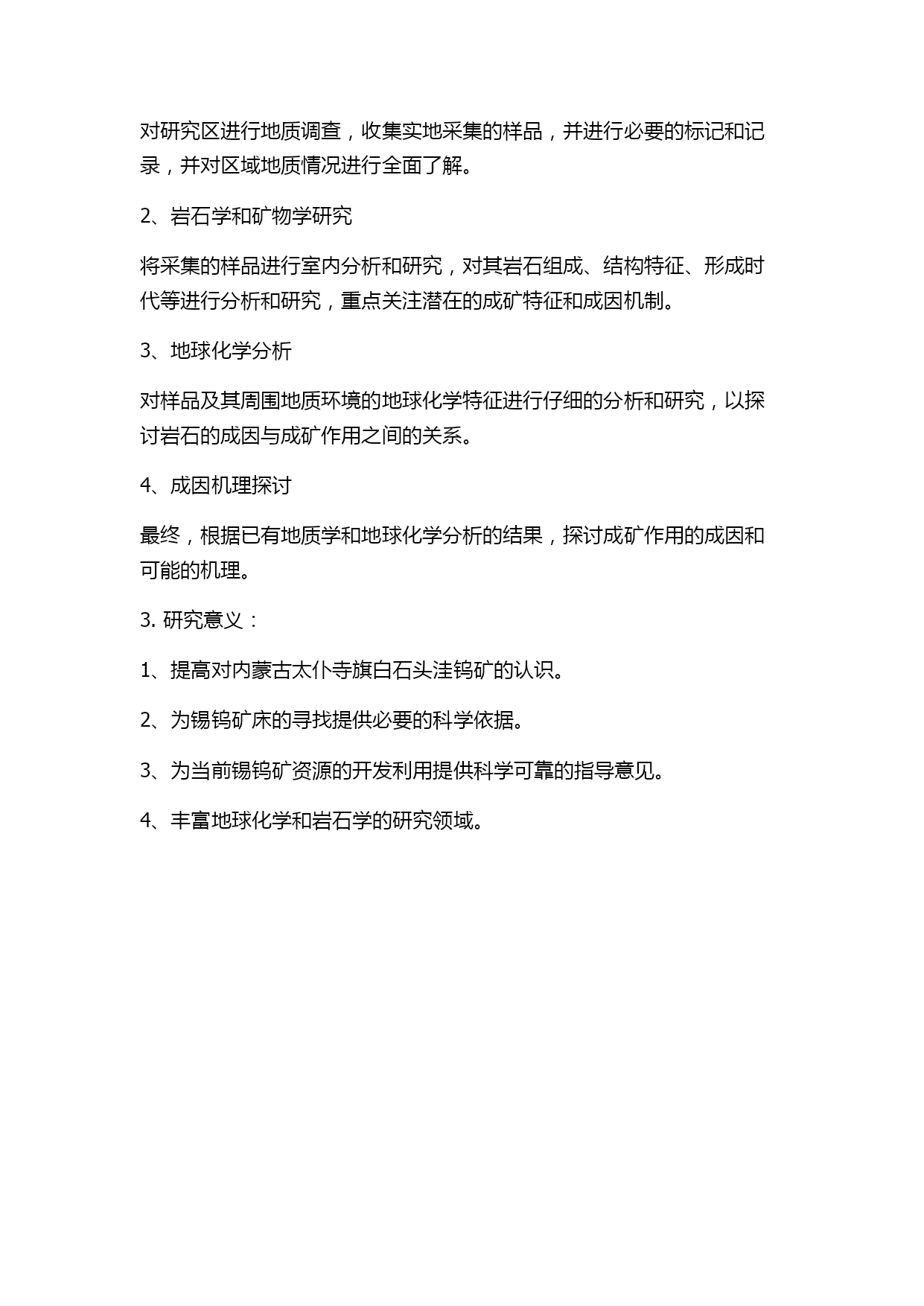 对研究区进行地质调查，收集实地采集的样品，并进行必要的标记和记录，并对区域地质情况进行全面了解。

2、岩石学和矿物学研究

将采集的样品进行室内分析和研究，对其岩石组成、结构特征、形成时代等进行分析和研究，重点关注潜在的成矿特征和成因机制。

3、地球化学分析

对样品及其周围地质环境的地球化学特征进行仔细的分析和研究，以探讨岩石的成因与成矿作用之间的关系。

4、成因机理探讨

最终，根据已有地质学和地球化学分析的结果，探讨成矿作用的成因和可能的机理。

3. 研究意义：

1、提高对内蒙古太仆寺旗白石头洼钨矿的认识。

2、为锡钨矿床的寻找提供必要的科学依据。

3、为当前锡钨矿资源的开发利用提供科学可靠的指导意见。

4、丰富地球化学和岩石学的研究领域。